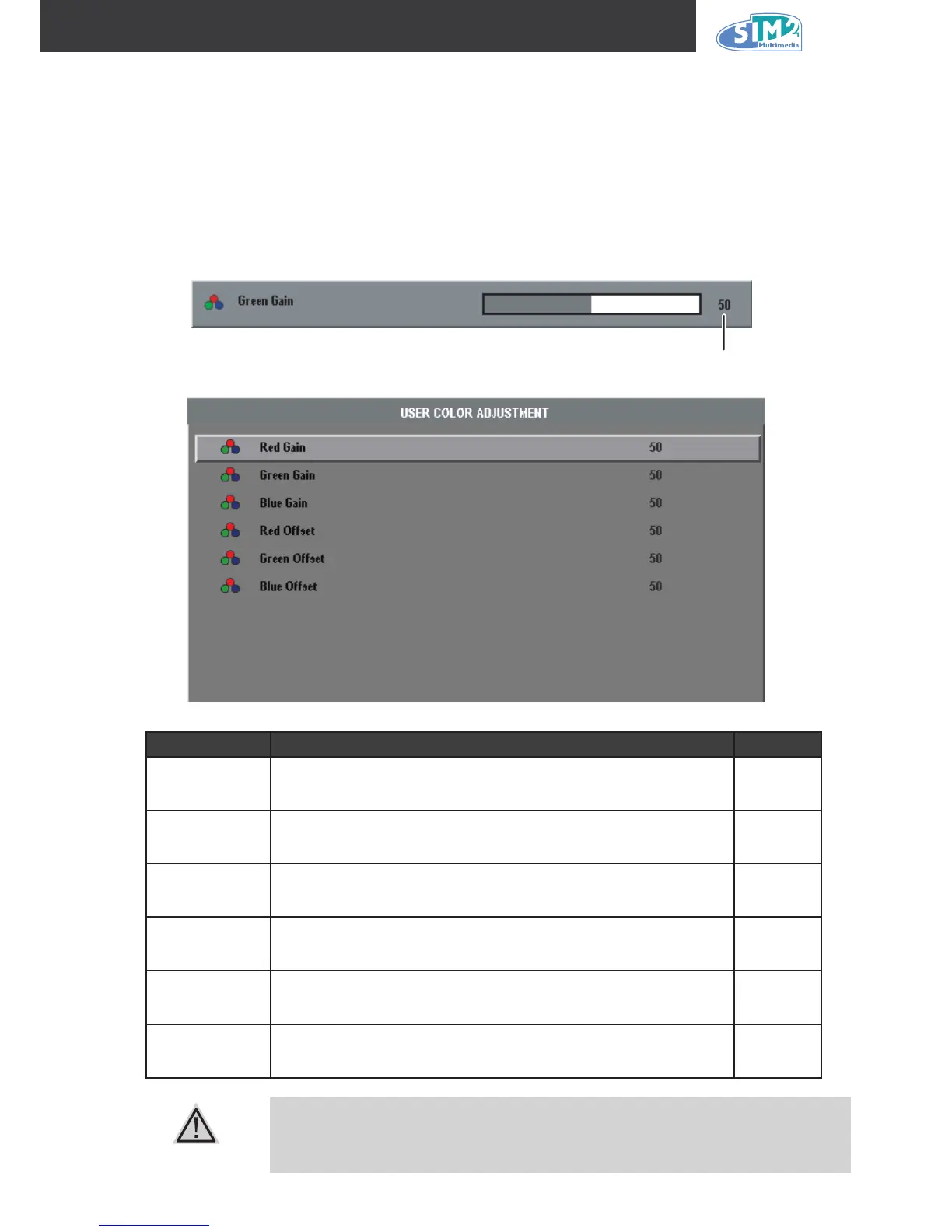 SIM2 Multimedia

Green Gain 50

USER COLOR ADJUSTMENT

Red Gain 50
Green Gain 50
Blue Gain 50
Red Offset 50
Green Offset 50
Blue Offset 50